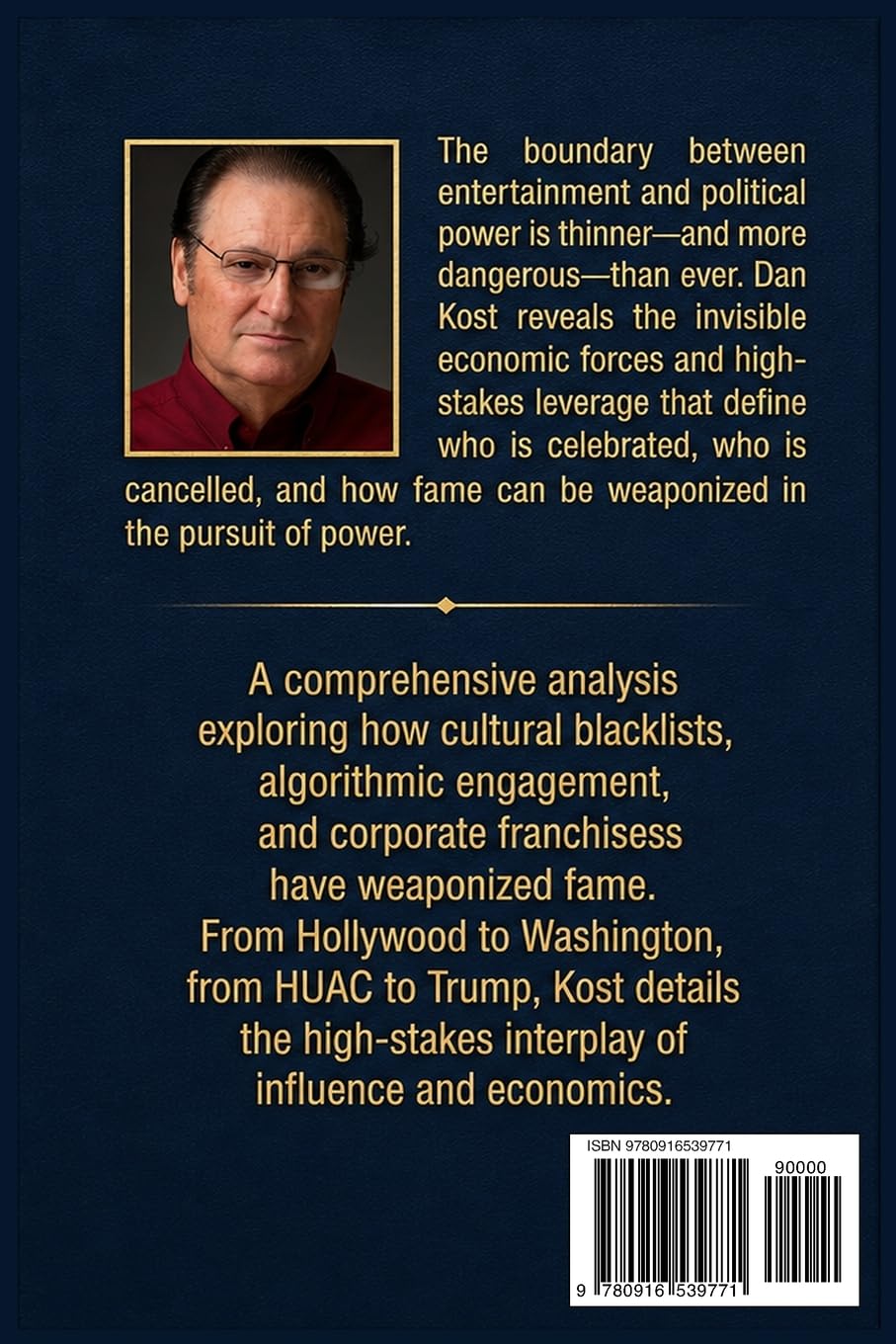 The boundary between entertainment and political power is thinner—and more dangerous—than ever. Dan Kost reveals the invisible economic forces and high-stakes leverage that define who is celebrated, who is cancelled, and how fame can be weaponized in the pursuit of power.

A comprehensive analysis exploring how cultural blacklists, algorithmic engagement, and corporate franchisess have weaponized fame. From Hollywood to Washington, from HUAC to Trump, Kost details the high-stakes interplay of influence and economics.

ISBN 9780916539771

90000

9 780916 539771